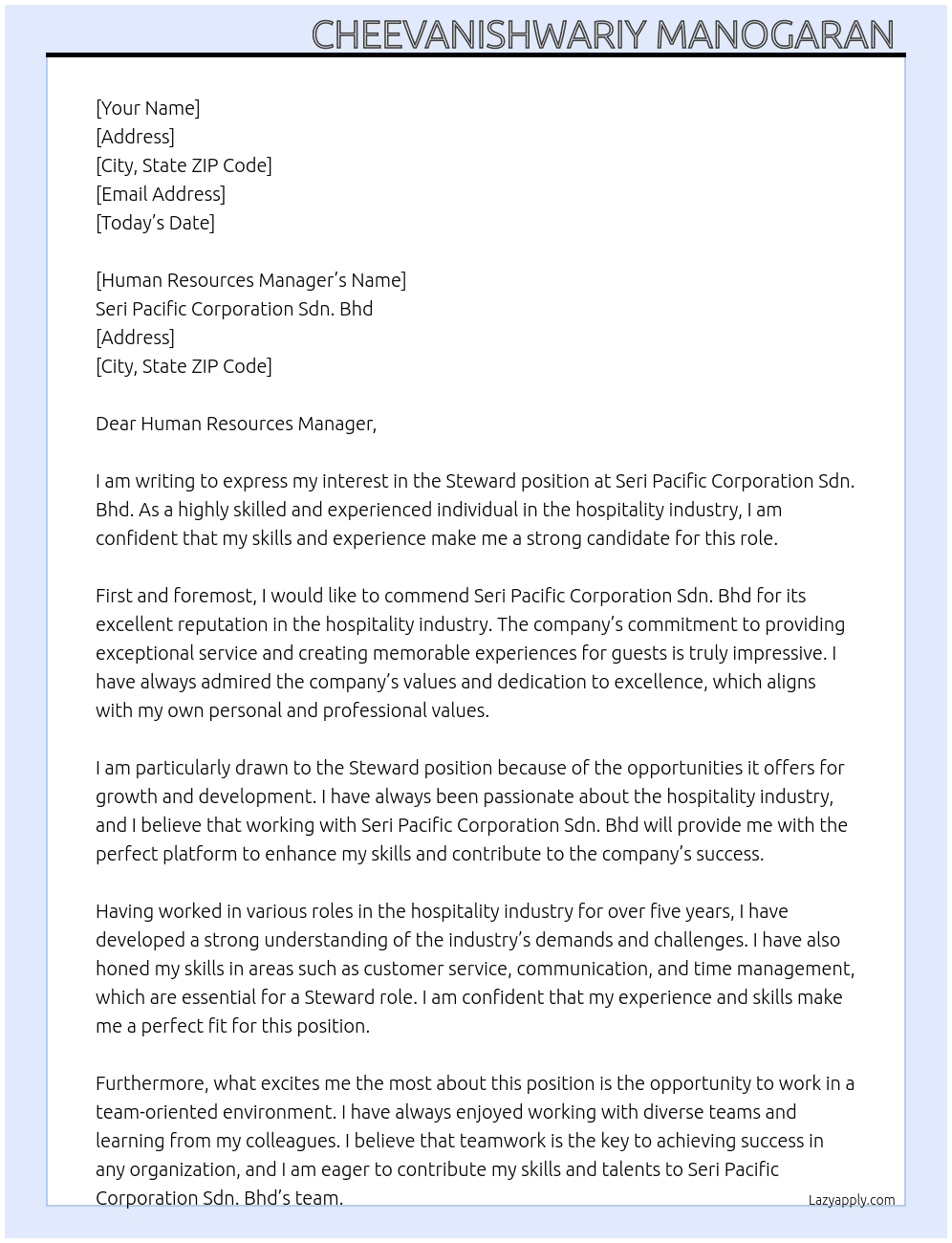 CHEEVANISHWARIY MANOGARAN

[Your Name]
[Address]
[City, State ZIP Code]
[Email Address]
[Today's Date]

[Human Resources Manager's Name]
Seri Pacific Corporation Sdn. Bhd
[Address]
[City, State ZIP Code]

Dear Human Resources Manager,

I am writing to express my interest in the Steward position at Seri Pacific Corporation Sdn. Bhd. As a highly skilled and experienced individual in the hospitality industry, I am confident that my skills and experience make me a strong candidate for this role.

First and foremost, I would like to commend Seri Pacific Corporation Sdn. Bhd for its excellent reputation in the hospitality industry. The company's commitment to providing exceptional service and creating memorable experiences for guests is truly impressive. I have always admired the company's values and dedication to excellence, which aligns with my own personal and professional values.

I am particularly drawn to the Steward position because of the opportunities it offers for growth and development. I have always been passionate about the hospitality industry, and I believe that working with Seri Pacific Corporation Sdn. Bhd will provide me with the perfect platform to enhance my skills and contribute to the company's success.

Having worked in various roles in the hospitality industry for over five years, I have developed a strong understanding of the industry's demands and challenges. I have also honed my skills in areas such as customer service, communication, and time management, which are essential for a Steward role. I am confident that my experience and skills make me a perfect fit for this position.

Furthermore, what excites me the most about this position is the opportunity to work in a team-oriented environment. I have always enjoyed working with diverse teams and learning from my colleagues. I believe that teamwork is the key to achieving success in any organization, and I am eager to contribute my skills and talents to Seri Pacific Corporation Sdn. Bhd's team.

Lazyapply.com